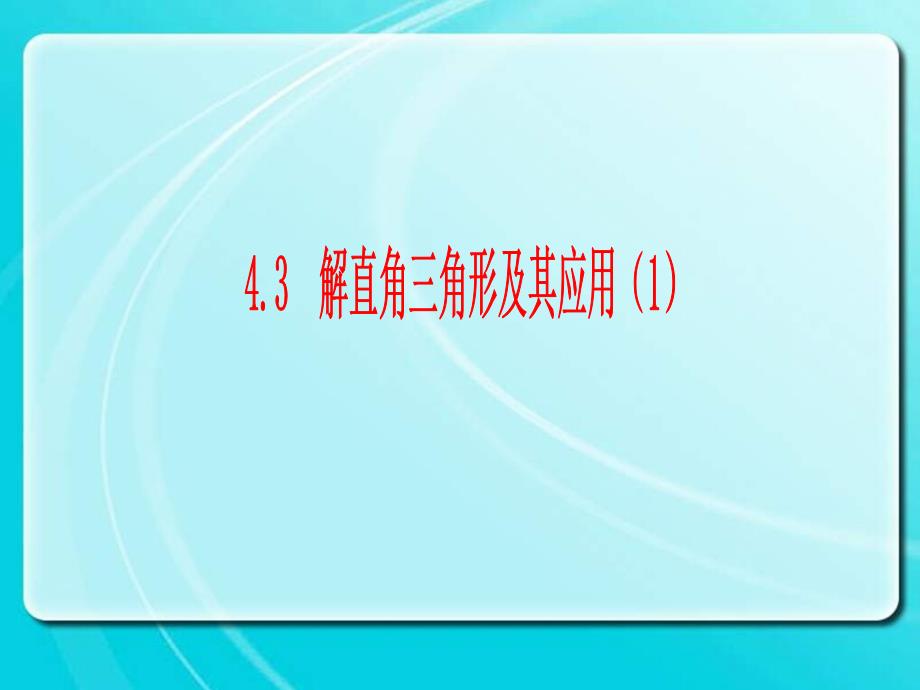 4.3 解直角三角形及其应用 (1)